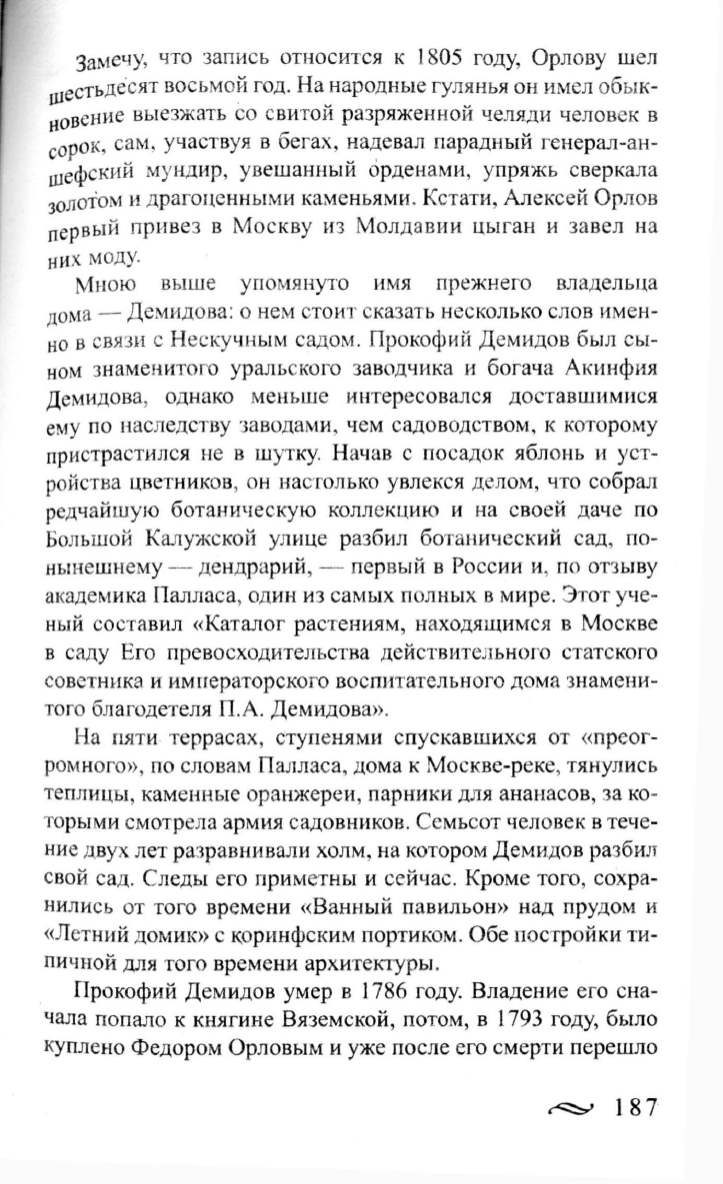 Замечу, что запись относится к 1805 году, Орлову шел шестьдесят восьмой год. На народные гулянья он имел обыкновение выезжать со свитой разряженной челяди человек в сорок, сам, участвуя в бегах, надевал парадный генерал-аншефский мундир, увешанный орденами, упряжь сверкала золотом и драгоценными каменьями. Кстати, Алексей Орлов первый привез в Москву из Молдавии цыган и завел на них моду.

Мною выше упомянуто имя прежнего владельца дома — Демидова: о нем стоит сказать несколько слов именно в связи с Нескучным садом. Прокофий Демидов был сыном знаменитого уральского заводчика и богача Акинфия Демидова, однако меньше интересовался доставшимися ему по наследству заводами, чем садоводством, к которому пристрастился не в шутку. Начав с посадок яблонь и устройства цветников, он настолько увлекся делом, что собрал редчайшую ботаническую коллекцию и на своей даче по Большой Калужской улице разбил ботанический сад, по-нынешнему — дендрарий, — первый в России и, по отзыву академика Палласа, один из самых полных в мире. Этот ученый составил «Каталог растениям, находящимся в Москве в саду Его превосходительства действительного статского советника и императорского воспитательного дома знаменитого благодетеля П.А. Демидова».

На пяти террасах, ступенями спускавшихся от «преогромного», по словам Палласа, дома к Москве-реке, тянулись теплицы, каменные оранжереи, парники для ананасов, за которыми смотрела армия садовников. Семьсот человек в течение двух лет разравнивали холм, на котором Демидов разбил свой сад. Следы его приметны и сейчас. Кроме того, сохранились от того времени «Ванный павильон» над прудом и «Летний домик» с коринфским портиком. Обе постройки типичной для того времени архитектуры.

Прокофий Демидов умер в 1786 году. Владение его сначала попало к княгине Вяземской, потом, в 1793 году, было куплено Федором Орловым и уже после его смерти перешло

187